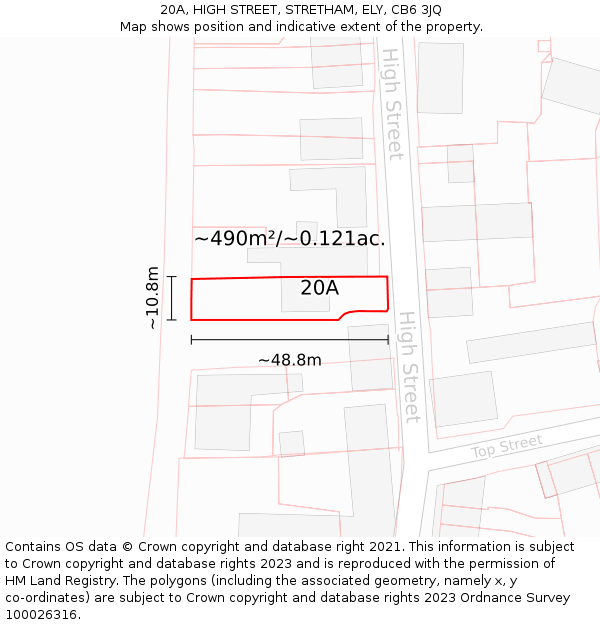 20A, HIGH STREET, STRETHAM, ELY, CB6 3JQ
Map shows position and indicative extent of the property.

High Street

~490m²/~0.121ac.

~10.8m

20A

~48.8m

High Street

Top Street

Contains OS data © Crown copyright and database right 2021. This information is subject to Crown copyright and database rights 2023 and is reproduced with the permission of HM Land Registry. The polygons (including the associated geometry, namely x, y co-ordinates) are subject to Crown copyright and database rights 2023 Ordnance Survey 100026316.